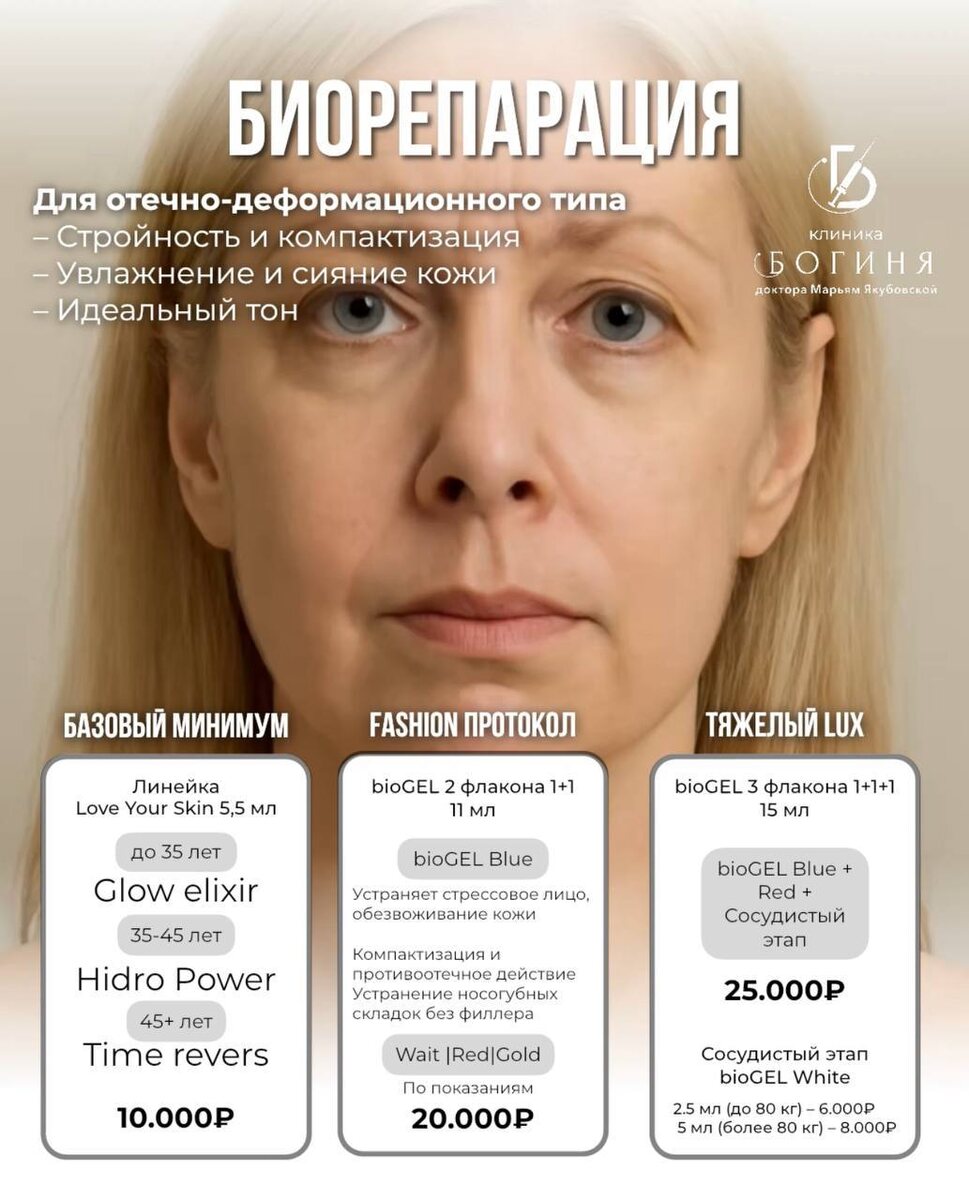 БИОРЕПАРАЦИЯ

Для отечно-деформационного типа
– Стройность и компактизация
– Увлажнение и сияние кожи
– Идеальный тон

клиника
БОГИНЯ
доктора Марьям Якубовской

БАЗОВЫЙ МИНИМУМ

Линейка
Love Your Skin 5,5 мл

до 35 лет

Glow elixir

35-45 лет

Hidro Power

45+ лет

Time revers

10.000₽

FASHION ПРОТОКОЛ

bioGEL 2 флакона 1+1
11 мл

bioGEL Blue

Устраняет стрессовое лицо, обезвоживание кожи

Компактизация и противоотечное действие
Устранение носогубных складок без филлера

Wait |Red|Gold

По показаниям

20.000₽

ТЯЖЕЛЫЙ LUX

bioGEL 3 флакона 1+1+1
15 мл

bioGEL Blue +
Red +
Сосудистый
этап

25.000₽

Сосудистый этап
bioGEL White

2.5 мл (до 80 кг) – 6.000₽
5 мл (более 80 кг) – 8.000₽